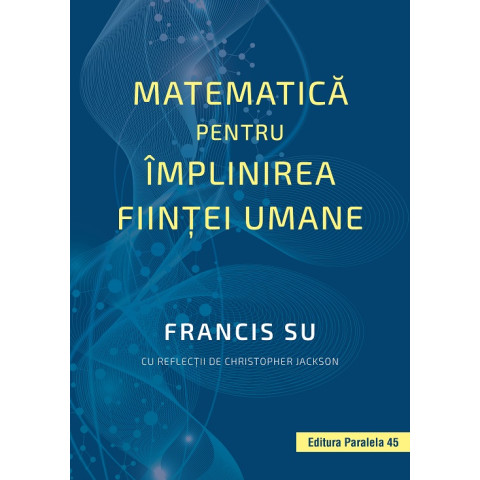 MATEMATICĂ
PENTRU
ÎMPLINIREA
FIINȚEI UMANE

FRANCIS SU

CU REFLECȚII DE CHRISTOPHER JACKSON

Editura Paralela 45